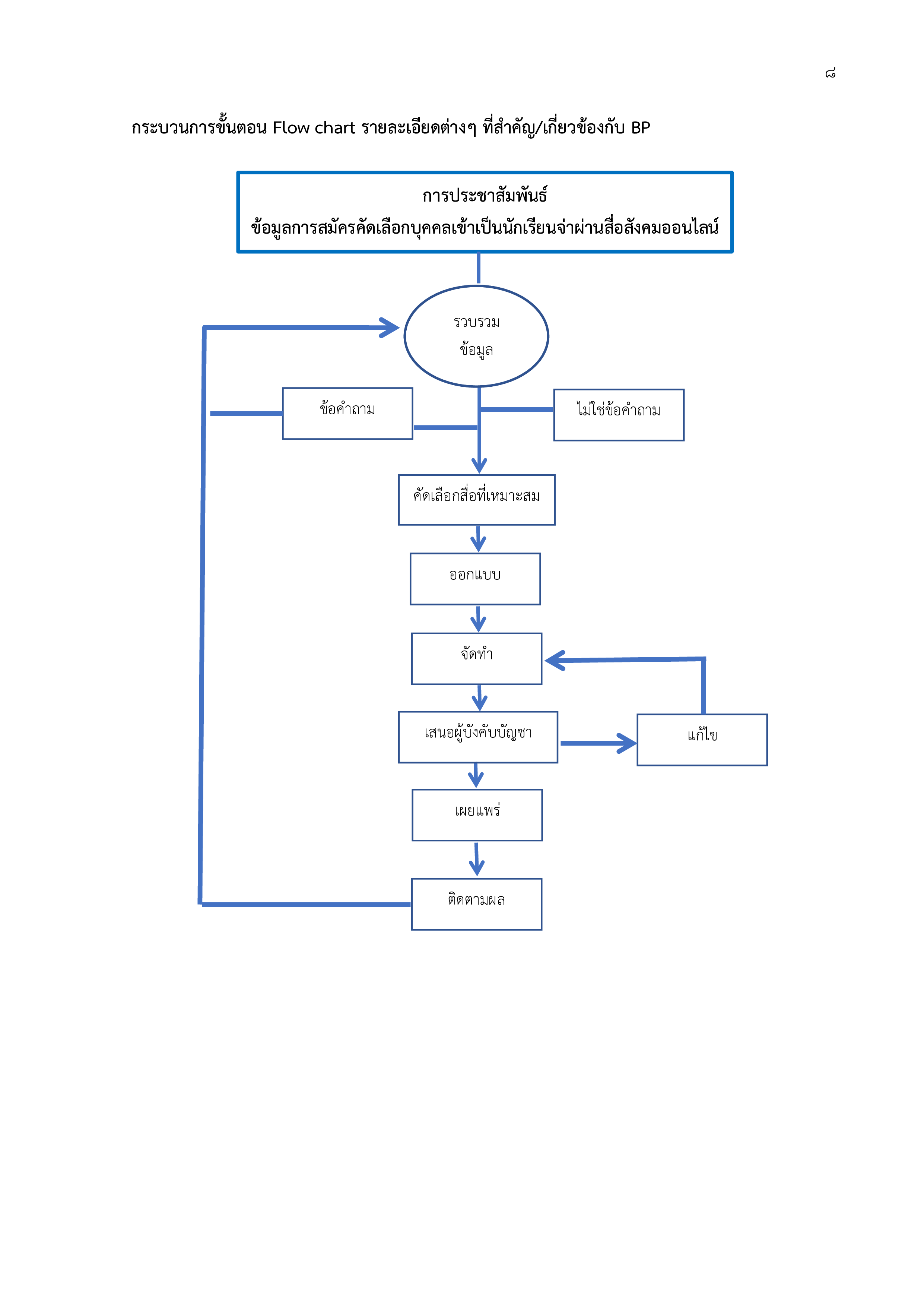 ๘

กระบวนการขั้นตอน Flow chart รายละเอียดต่างๆ ที่สำคัญ/เกี่ยวข้องกับ BP

การประชาสัมพันธ์
ข้อมูลการสมัครคัดเลือกบุคคลเข้าเป็นนักเรียนจ่าผ่านสื่อสังคมออนไลน์

รวบรวม
ข้อมูล

ข้อคำถาม

ไม่ใช่ข้อคำถาม

คัดเลือกสื่อที่เหมาะสม

ออกแบบ

จัดทำ

เสนอผู้บังคับบัญชา

แก้ไข

เผยแพร่

ติดตามผล